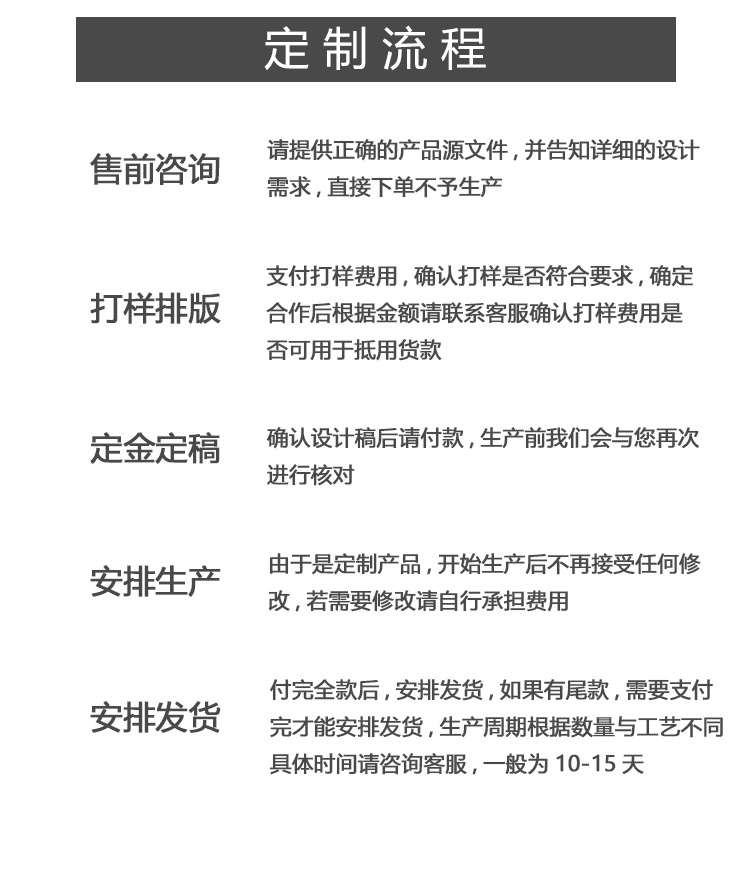 定制流程

售前咨询

请提供正确的产品源文件，并告知详细的设计需求，直接下单不予生产

打样排版

支付打样费用，确认打样是否符合要求，确定合作后根据金额请联系客服确认打样费用是否可用于抵用货款

定金定稿

确认设计稿后请付款，生产前我们会与您再次进行核对

安排生产

由于是定制产品，开始生产后不再接受任何修改，若需要修改请自行承担费用

安排发货

付完全款后，安排发货，如果有尾款，需要支付完才能安排发货，生产周期根据数量与工艺不同具体时间请咨询客服，一般为 10-15 天